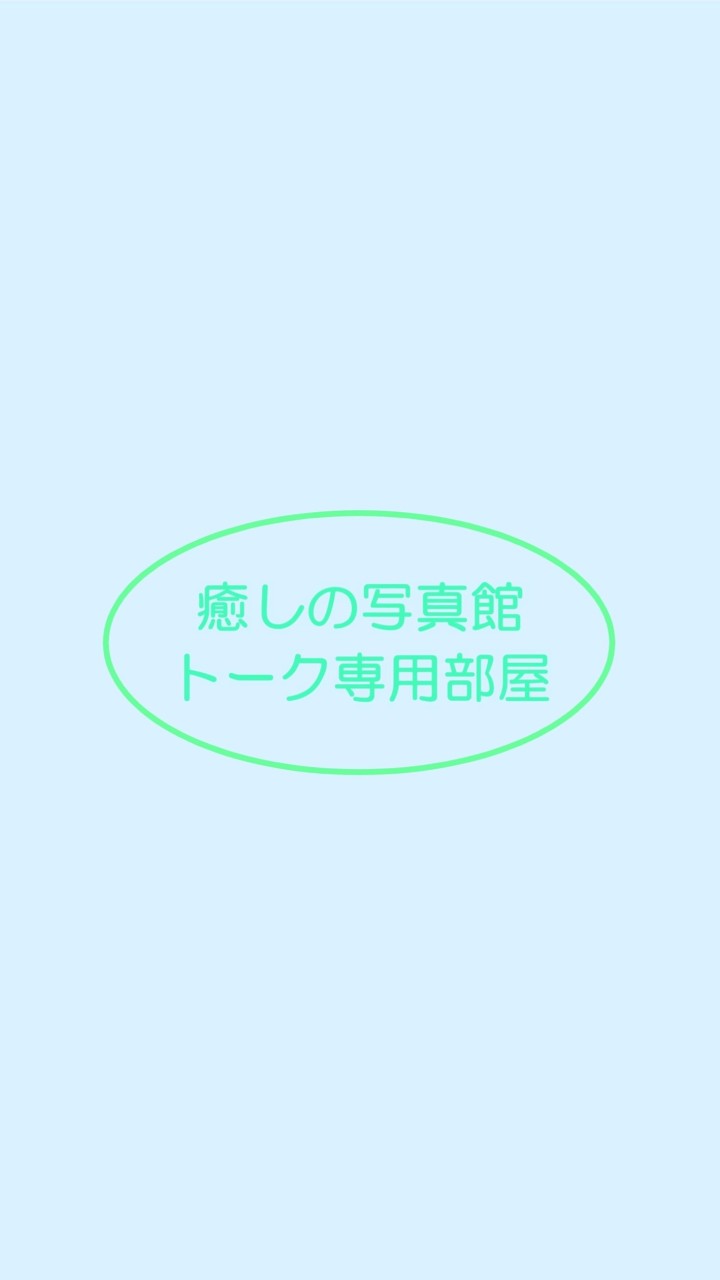 癒しの写真館
トーク専用部屋